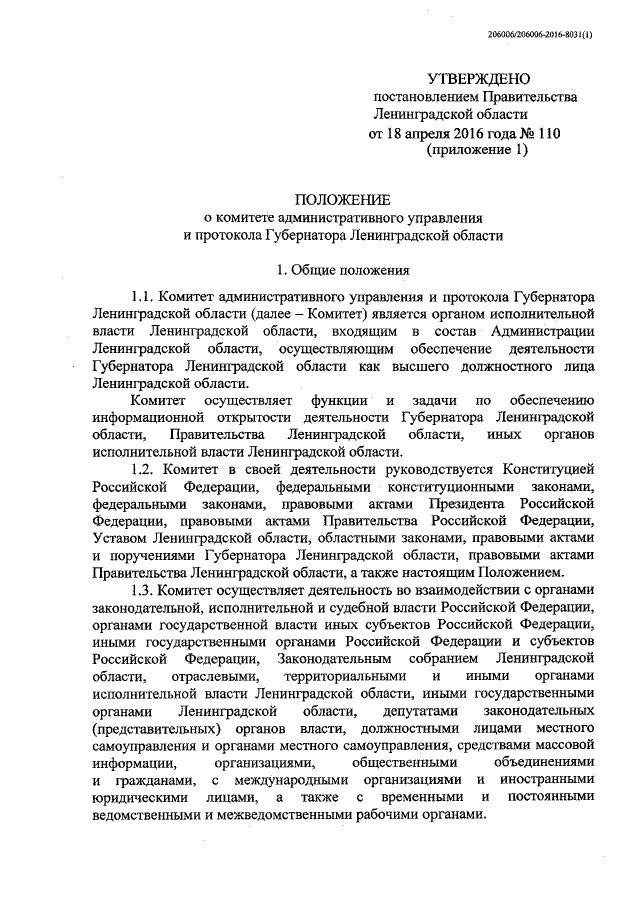 206006/206006-2016-8031(1)

УТВЕРЖДЕНО
постановлением Правительства
Ленинградской области
от 18 апреля 2016 года № 110
(приложение 1)

ПОЛОЖЕНИЕ
о комитете административного управления
и протокола Губернатора Ленинградской области

1. Общие положения

1.1. Комитет административного управления и протокола Губернатора Ленинградской области (далее – Комитет) является органом исполнительной власти Ленинградской области, входящим в состав Администрации Ленинградской области, осуществляющим обеспечение деятельности Губернатора Ленинградской области как высшего должностного лица Ленинградской области.

Комитет осуществляет функции и задачи по обеспечению информационной открытости деятельности Губернатора Ленинградской области, Правительства Ленинградской области, иных органов исполнительной власти Ленинградской области.

1.2. Комитет в своей деятельности руководствуется Конституцией Российской Федерации, федеральными конституционными законами, федеральными законами, правовыми актами Президента Российской Федерации, правовыми актами Правительства Российской Федерации, Уставом Ленинградской области, областными законами, правовыми актами и поручениями Губернатора Ленинградской области, правовыми актами Правительства Ленинградской области, а также настоящим Положением.

1.3. Комитет осуществляет деятельность во взаимодействии с органами законодательной, исполнительной и судебной власти Российской Федерации, органами государственной власти иных субъектов Российской Федерации, иными государственными органами Российской Федерации и субъектов Российской Федерации, Законодательным собранием Ленинградской области, отраслевыми, территориальными и иными органами исполнительной власти Ленинградской области, иными государственными органами Ленинградской области, депутатами законодательных (представительных) органов власти, должностными лицами местного самоуправления и органами местного самоуправления, средствами массовой информации, организациями, общественными объединениями и гражданами, с международными организациями и иностранными юридическими лицами, а также с временными и постоянными ведомственными и межведомственными рабочими органами.